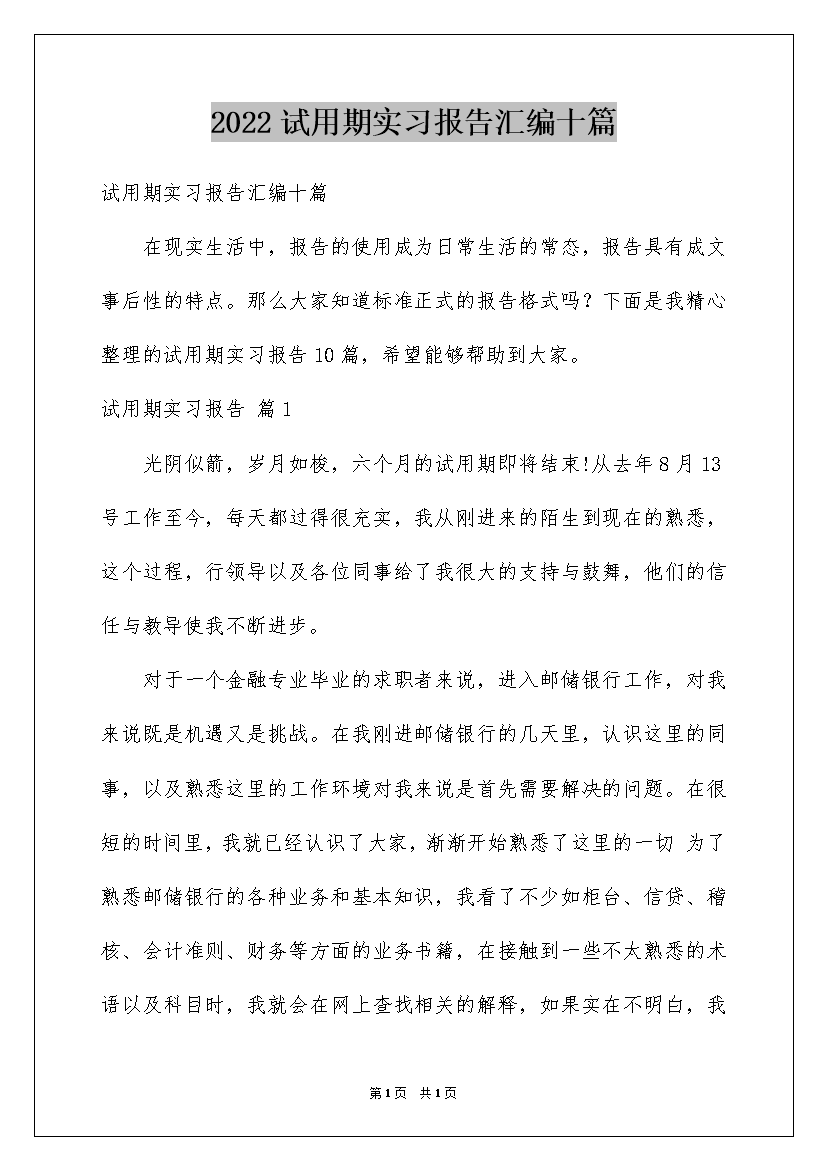 2022 试用期实习报告汇编十篇

试用期实习报告汇编十篇

在现实生活中，报告的使用成为日常生活的常态，报告具有成文事后性的特点。那么大家知道标准正式的报告格式吗？下面是我精心整理的试用期实习报告 10 篇，希望能够帮助到大家。

试用期实习报告 篇 1

光阴似箭，岁月如梭，六个月的试用期即将结束!从去年 8 月 13 号工作至今，每天都过得很充实，我从刚进来的陌生到现在的熟悉，这个过程，行领导以及各位同事给了我很大的支持与鼓舞，他们的信任与教导使我不断进步。

对于一个金融专业毕业的求职者来说，进入邮储银行工作，对我来说既是机遇又是挑战。在我刚进邮储银行的几天里，认识这里的同事，以及熟悉这里的工作环境对我来说是首先需要解决的问题。在很短的时间里，我就已经认识了大家，渐渐开始熟悉了这里的一切 为了熟悉邮储银行的各种业务和基本知识，我看了不少如柜台、信贷、稽核、会计准则、财务等方面的业务书籍，在接触到一些不太熟悉的术语以及科目时，我就会在网上查找相关的解释，如果实在不明白，我

第 1 页 共 1 页